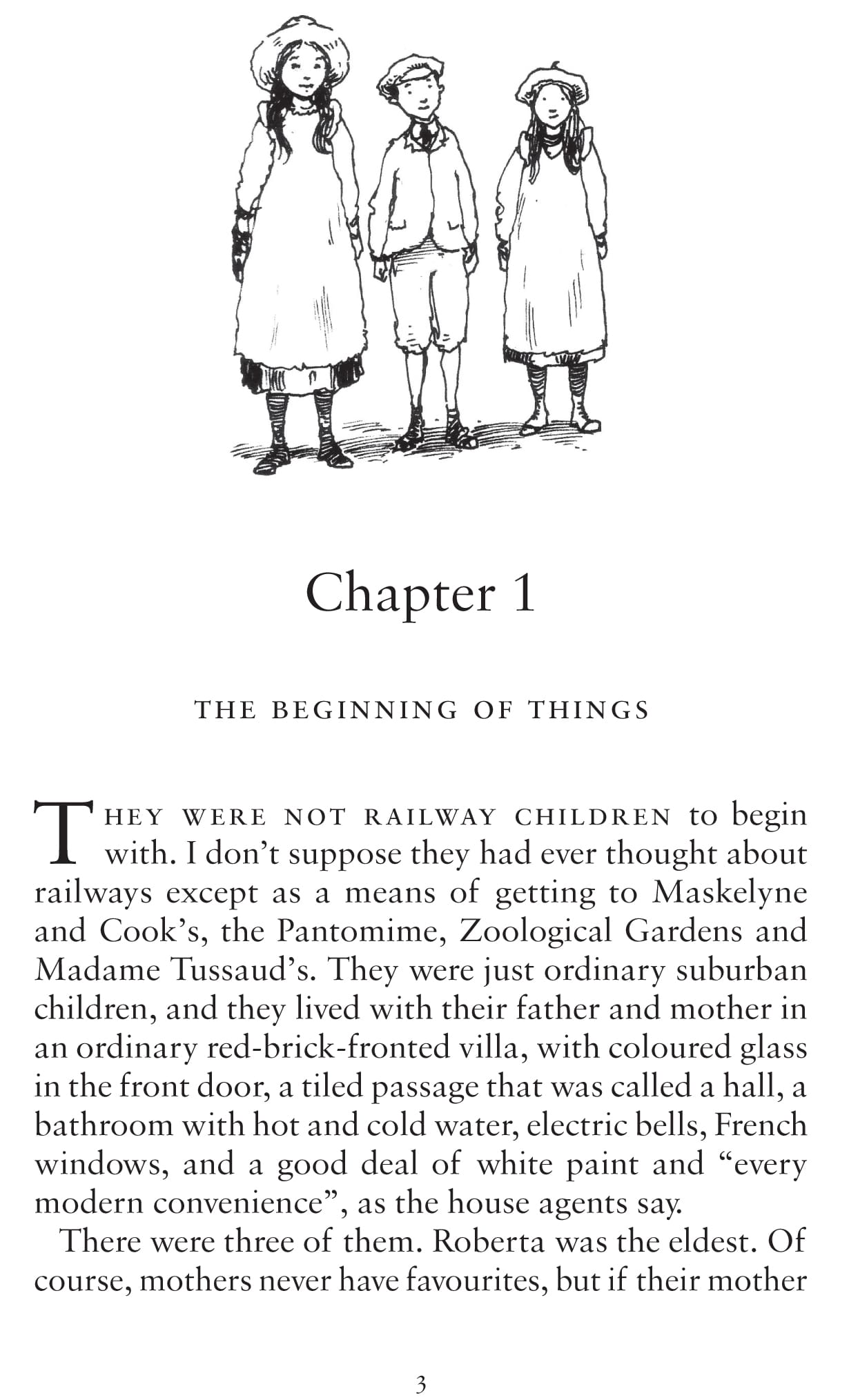 Chapter 1

THE BEGINNING OF THINGS

THEY WERE NOT RAILWAY CHILDREN to begin with. I don't suppose they had ever thought about railways except as a means of getting to Maskelyne and Cook's, the Pantomime, Zoological Gardens and Madame Tussaud's. They were just ordinary suburban children, and they lived with their father and mother in an ordinary red-brick-fronted villa, with coloured glass in the front door, a tiled passage that was called a hall, a bathroom with hot and cold water, electric bells, French windows, and a good deal of white paint and "every modern convenience", as the house agents say.

There were three of them. Roberta was the eldest. Of course, mothers never have favourites, but if their mother

3